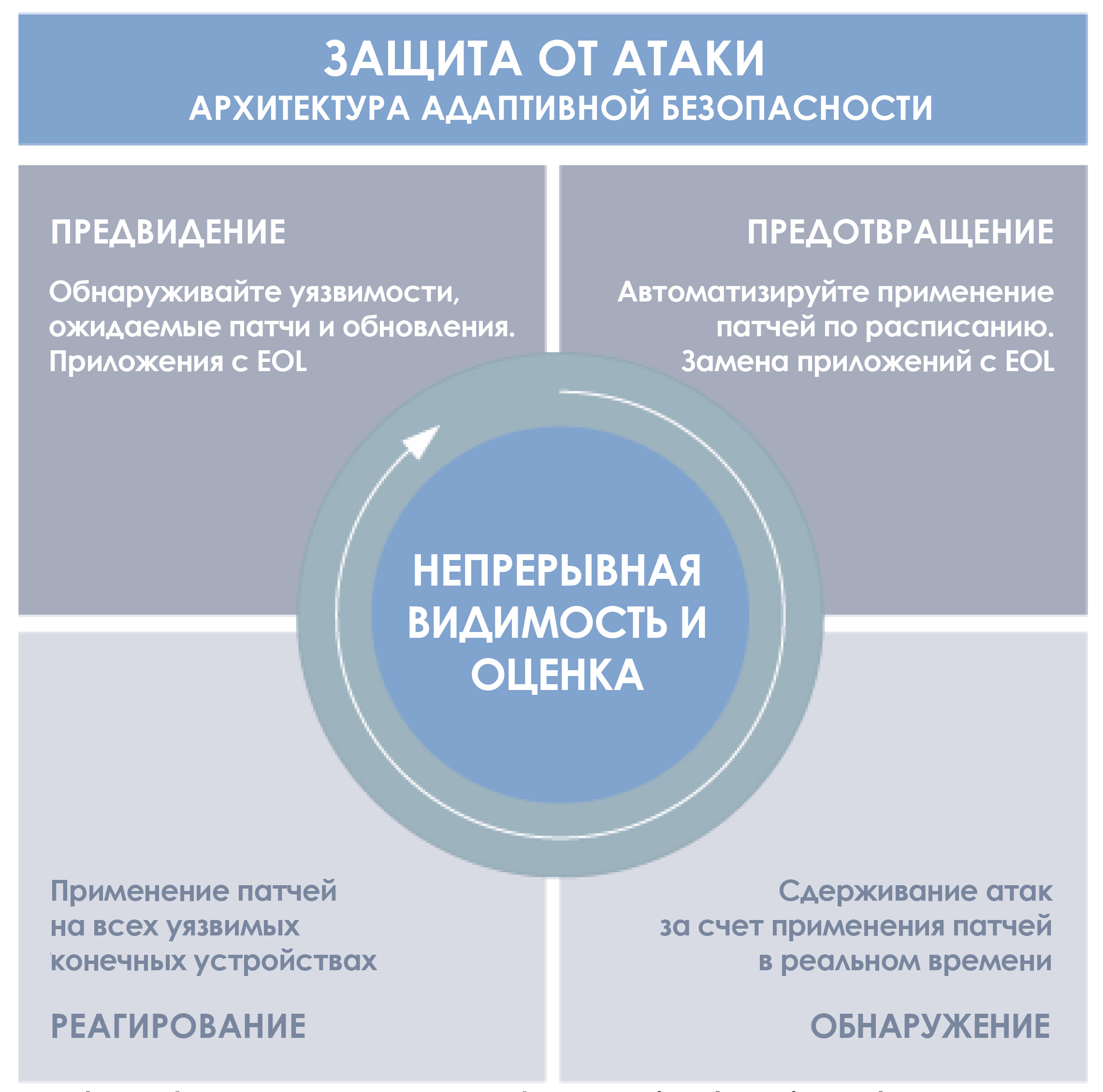 ЗАЩИТА ОТ АТАКИ
АРХИТЕКТУРА АДАПТИВНОЙ БЕЗОПАСНОСТИ

ПРЕДВИДЕНИЕ

Обнаруживайте уязвимости, ожидаемые патчи и обновления. Приложения с EOL

ПРЕДОТВРАЩЕНИЕ

Автоматизируйте применение патчей по расписанию. Замена приложений с EOL

НЕПРЕРЫВНАЯ ВИДИМОСТЬ И ОЦЕНКА

Применение патчей на всех уязвимых конечных устройствах

РЕАГИРОВАНИЕ

Сдерживание атак за счет применения патчей в реальном времени

ОБНАРУЖЕНИЕ